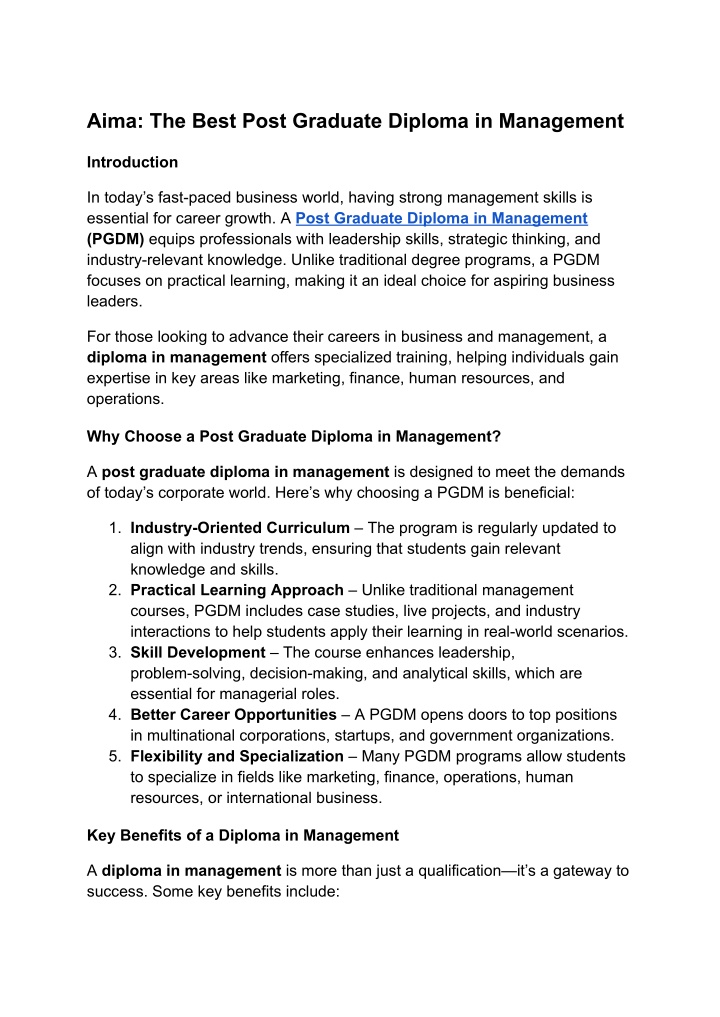 Aima: The Best Post Graduate Diploma in Management

Introduction

In today's fast-paced business world, having strong management skills is essential for career growth. A Post Graduate Diploma in Management (PGDM) equips professionals with leadership skills, strategic thinking, and industry-relevant knowledge. Unlike traditional degree programs, a PGDM focuses on practical learning, making it an ideal choice for aspiring business leaders.

For those looking to advance their careers in business and management, a diploma in management offers specialized training, helping individuals gain expertise in key areas like marketing, finance, human resources, and operations.

Why Choose a Post Graduate Diploma in Management?

A post graduate diploma in management is designed to meet the demands of today's corporate world. Here's why choosing a PGDM is beneficial:

1. Industry-Oriented Curriculum – The program is regularly updated to align with industry trends, ensuring that students gain relevant knowledge and skills.
2. Practical Learning Approach – Unlike traditional management courses, PGDM includes case studies, live projects, and industry interactions to help students apply their learning in real-world scenarios.
3. Skill Development – The course enhances leadership, problem-solving, decision-making, and analytical skills, which are essential for managerial roles.
4. Better Career Opportunities – A PGDM opens doors to top positions in multinational corporations, startups, and government organizations.
5. Flexibility and Specialization – Many PGDM programs allow students to specialize in fields like marketing, finance, operations, human resources, or international business.

Key Benefits of a Diploma in Management

A diploma in management is more than just a qualification—it's a gateway to success. Some key benefits include: